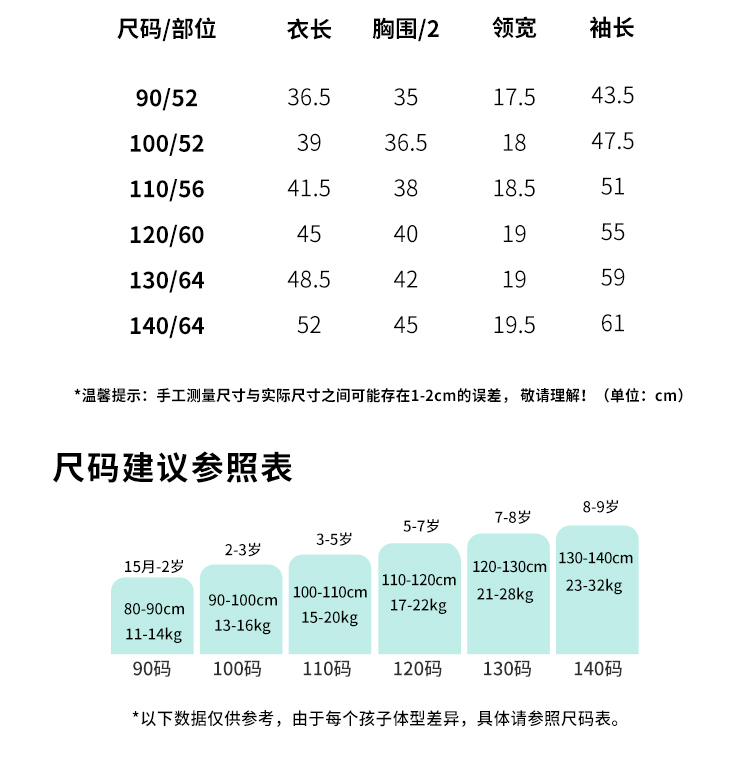 | 尺码/部位 | 衣长 | 胸围/2 | 领宽 | 袖长 |
|---|---|---|---|---|
| 90/52 | 36.5 | 35 | 17.5 | 43.5 |
| 100/52 | 39 | 36.5 | 18 | 47.5 |
| 110/56 | 41.5 | 38 | 18.5 | 51 |
| 120/60 | 45 | 40 | 19 | 55 |
| 130/64 | 48.5 | 42 | 19 | 59 |
| 140/64 | 52 | 45 | 19.5 | 61 |

*温馨提示：手工测量尺寸与实际尺寸之间可能存在1-2cm的误差，敬请理解！（单位：cm）

尺码建议参照表

15月-2岁
80-90cm
11-14kg
90码

2-3岁
90-100cm
13-16kg
100码

3-5岁
100-110cm
15-20kg
110码

5-7岁
110-120cm
17-22kg
120码

7-8岁
120-130cm
21-28kg
130码

8-9岁
130-140cm
23-32kg
140码

*以下数据仅供参考，由于每个孩子体型差异，具体请参照尺码表。